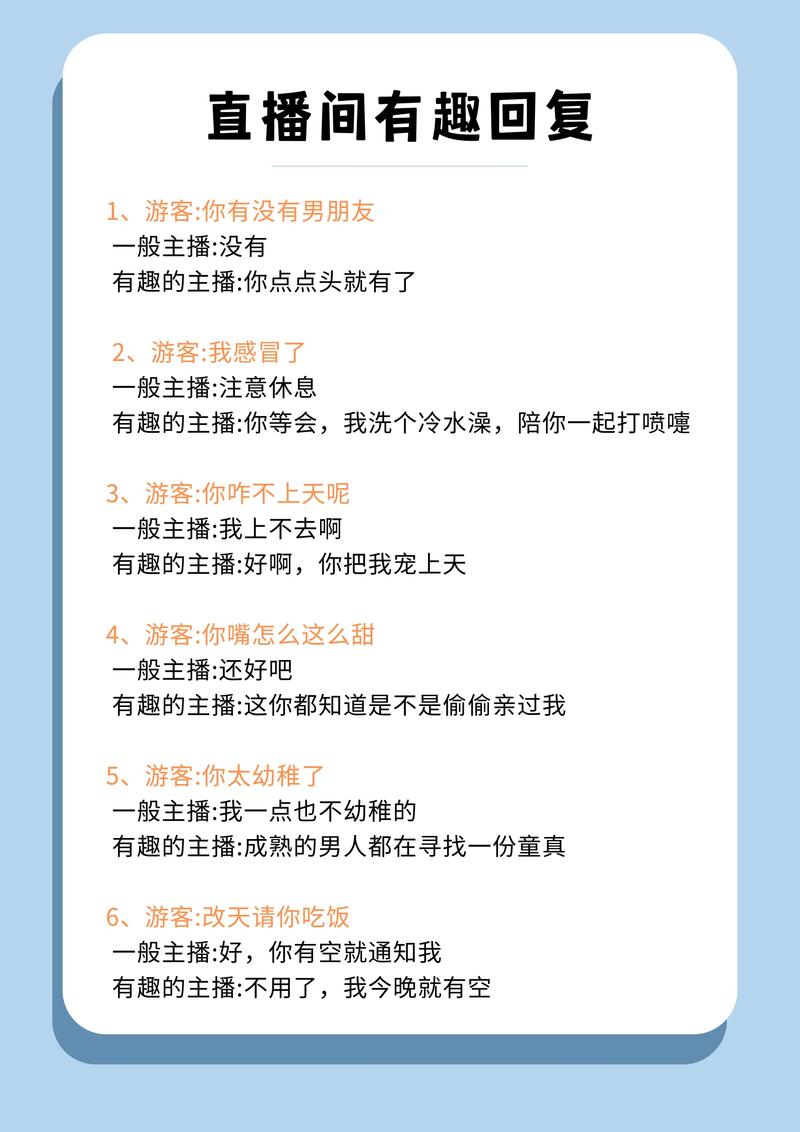 直播间有趣回复

1、游客:你有没有男朋友
一般主播:没有
有趣的主播:你点点头就有了

2、游客:我感冒了
一般主播:注意休息
有趣的主播:你等会，我洗个冷水澡，陪你一起打喷嚏

3、游客:你咋不上天呢
一般主播:我上不去啊
有趣的主播:好啊，你把我宠上天

4、游客:你嘴怎么这么甜
一般主播:还好吧
有趣的主播:这你都知道是不是偷偷亲过我

5、游客:你太幼稚了
一般主播:我一点也不幼稚的
有趣的主播:成熟的男人都在寻找一份童真

6、游客:改天请你吃饭
一般主播:好，你有空就通知我
有趣的主播:不用了，我今晚就有空